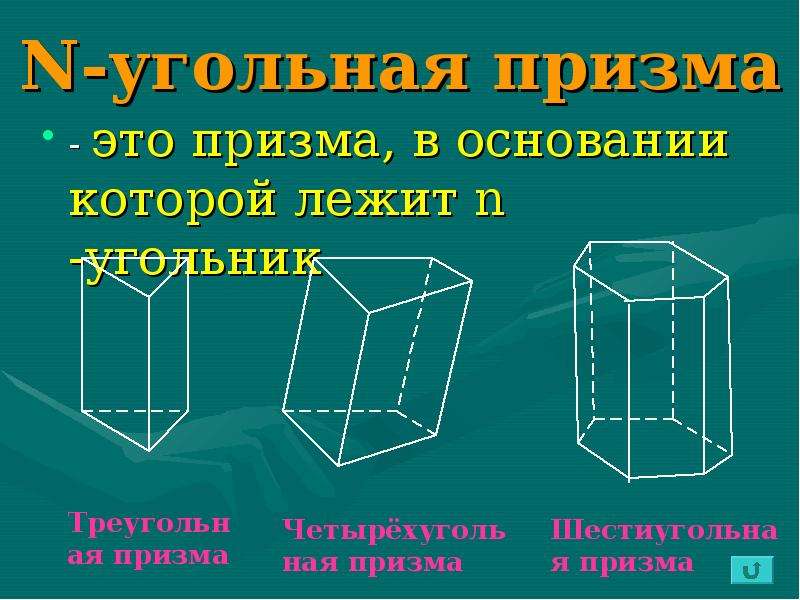 N-угольная призма

- это призма, в основании которой лежит n -угольник

Треугольная призма

Четырёхугольная призма

Шестиугольная призма